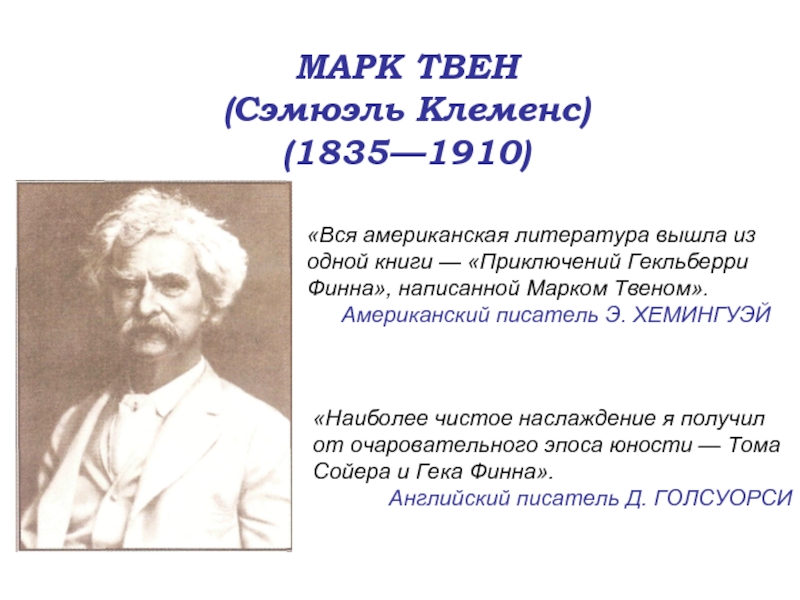 МАРК ТВЕН
(Сэмюэль Клеменс)
(1835—1910)

«Вся американская литература вышла из одной книги — «Приключений Гекльберри Финна», написанной Марком Твеном».
Американский писатель Э. ХЕМИНГУЭЙ

«Наиболее чистое наслаждение я получил от очаровательного эпоса юности — Тома Сойера и Гека Финна».
Английский писатель Д. ГОЛСУОРСИ